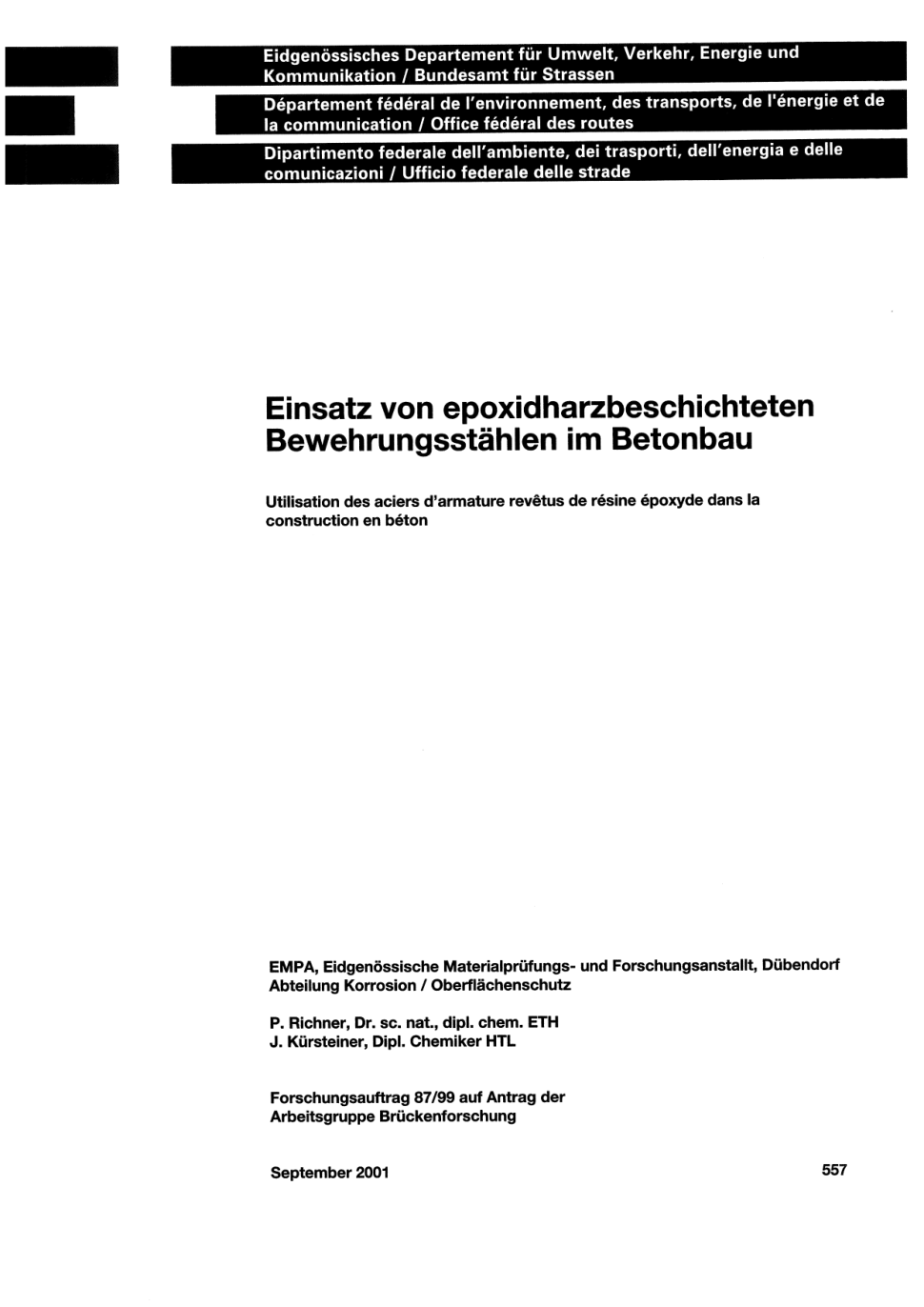 Eidgenössisches Departement für Umwelt, Verkehr, Energie und Kommunikation / Bundesamt für Strassen

Département fédéral de l'environnement, des transports, de l'énergie et de la communication / Office fédéral des routes

Dipartimento federale dell'ambiente, dei trasporti, dell'energia e delle comunicazioni / Ufficio federale delle strade

Einsatz von epoxidharzbeschichteten Bewehrungsstählen im Betonbau

Utilisation des aciers d'armature revêtus de résine époxyde dans la construction en béton

EMPA, Eidgenössische Materialprüfungs- und Forschungsanstallt, Dübendorf
Abteilung Korrosion / Oberflächenschutz

P. Richner, Dr. sc. nat., dipl. chem. ETH
J. Kürsteiner, Dipl. Chemiker HTL

Forschungsauftrag 87/99 auf Antrag der Arbeitsgruppe Brückenforschung

September 2001

557